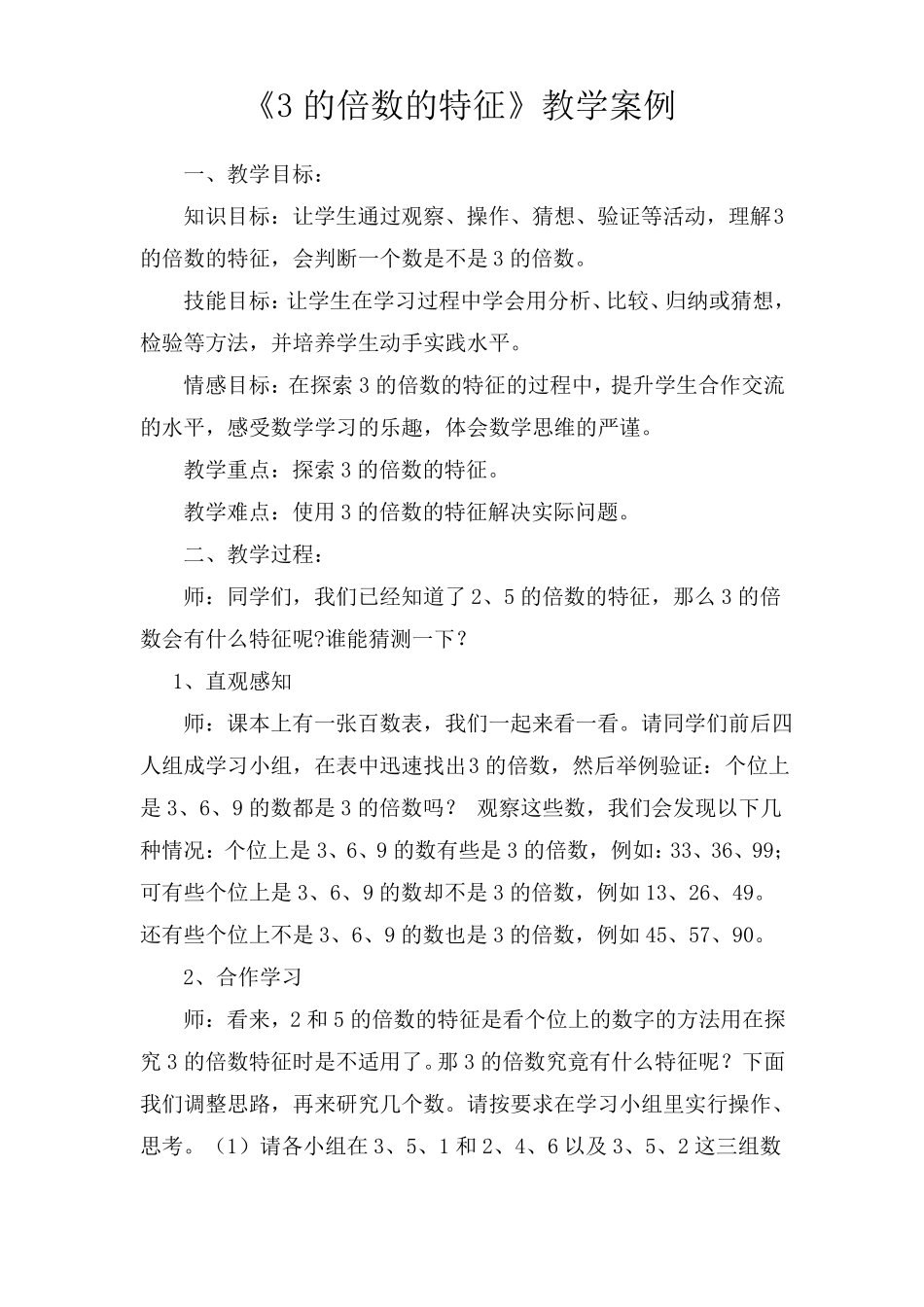 《3 的倍数的特征》教学案例

一、教学目标：

知识目标：让学生通过观察、操作、猜想、验证等活动，理解3的倍数的特征，会判断一个数是不是 3 的倍数。

技能目标：让学生在学习过程中学会用分析、比较、归纳或猜想，检验等方法，并培养学生动手实践水平。

情感目标：在探索 3 的倍数的特征的过程中，提升学生合作交流的水平，感受数学学习的乐趣，体会数学思维的严谨。

教学重点：探索 3 的倍数的特征。

教学难点：使用 3 的倍数的特征解决实际问题。

二、教学过程：

师：同学们，我们已经知道了 2、5 的倍数的特征，那么 3 的倍数会有什么特征呢?谁能猜测一下？

1、直观感知

师：课本上有一张百数表，我们一起来看一看。请同学们前后四人组成学习小组，在表中迅速找出3 的倍数，然后举例验证：个位上是 3、6、9 的数都是 3 的倍数吗？ 观察这些数，我们会发现以下几种情况：个位上是 3、6、9 的数有些是 3 的倍数，例如：33、36、99；可有些个位上是 3、6、9 的数却不是 3 的倍数，例如 13、26、49。还有些个位上不是 3、6、9 的数也是 3 的倍数，例如 45、57、90。

2、合作学习

师：看来，2 和 5 的倍数的特征是看个位上的数字的方法用在探究 3 的倍数特征时是不适用了。那 3 的倍数究竟有什么特征呢？下面我们调整思路，再来研究几个数。请按要求在学习小组里实行操作、思考。（1）请各小组在 3、5、1 和 2、4、6 以及 3、5、2 这三组数